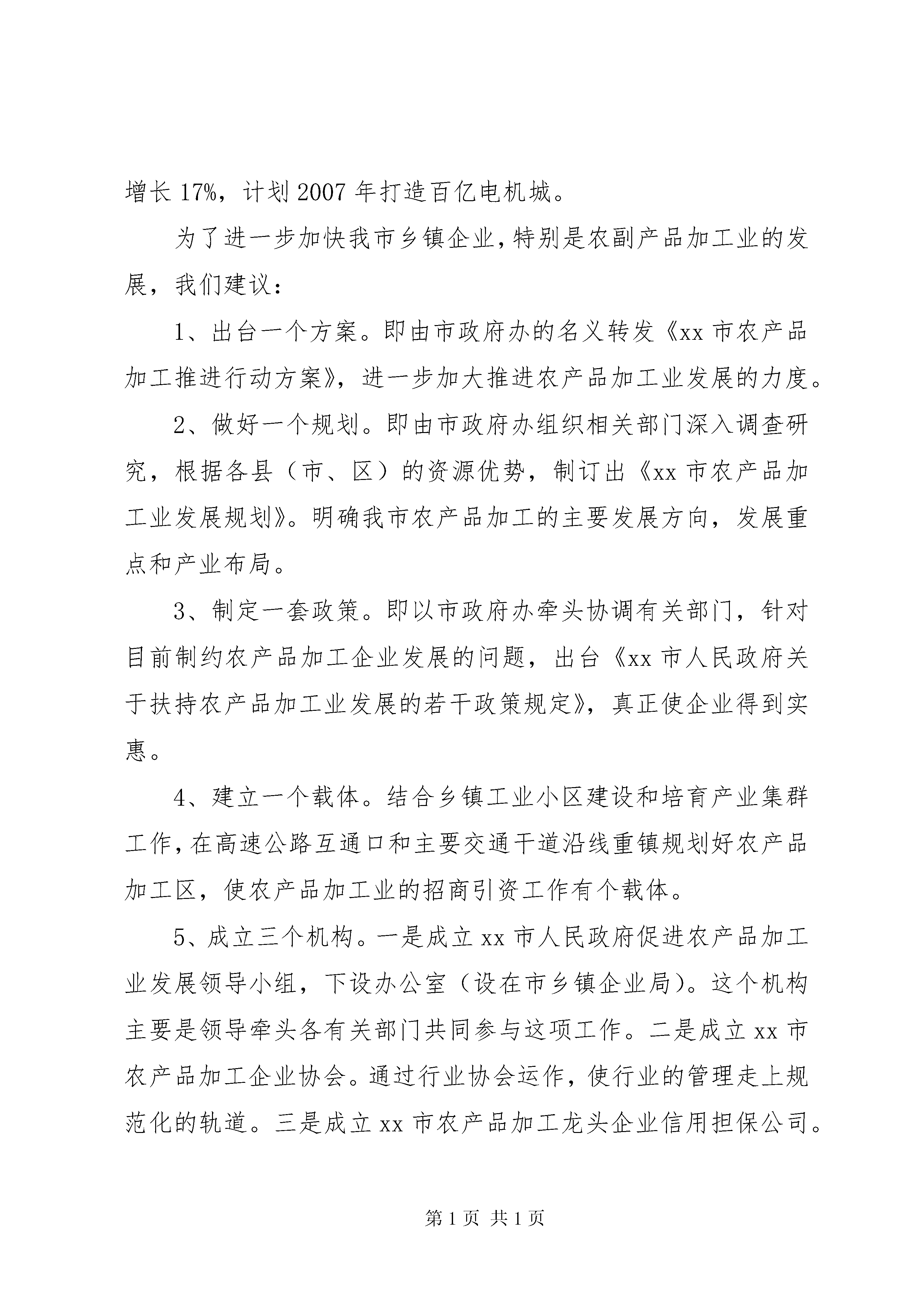 增长17%，计划2007年打造百亿电机城。

为了进一步加快我市乡镇企业，特别是农副产品加工业的发展，我们建议：

1、出台一个方案。即由市政府办的名义转发《xx市农产品加工推进行动方案》，进一步加大推进农产品加工业发展的力度。

2、做好一个规划。即由市政府办组织相关部门深入调查研究，根据各县（市、区）的资源优势，制订出《xx市农产品加工业发展规划》。明确我市农产品加工的主要发展方向，发展重点和产业布局。

3、制定一套政策。即以市政府办牵头协调有关部门，针对目前制约农产品加工企业发展的问题，出台《xx市人民政府关于扶持农产品加工业发展的若干政策规定》，真正使企业得到实惠。

4、建立一个载体。结合乡镇工业小区建设和培育产业集群工作，在高速公路互通口和主要交通干道沿线重镇规划好农产品加工区，使农产品加工业的招商引资工作有个载体。

5、成立三个机构。一是成立xx市人民政府促进农产品加工业发展领导小组，下设办公室（设在市乡镇企业局）。这个机构主要是领导牵头各有关部门共同参与这项工作。二是成立xx市农产品加工企业协会。通过行业协会运作，使行业的管理走上规范化的轨道。三是成立xx市农产品加工龙头企业信用担保公司。

第1页 共1页